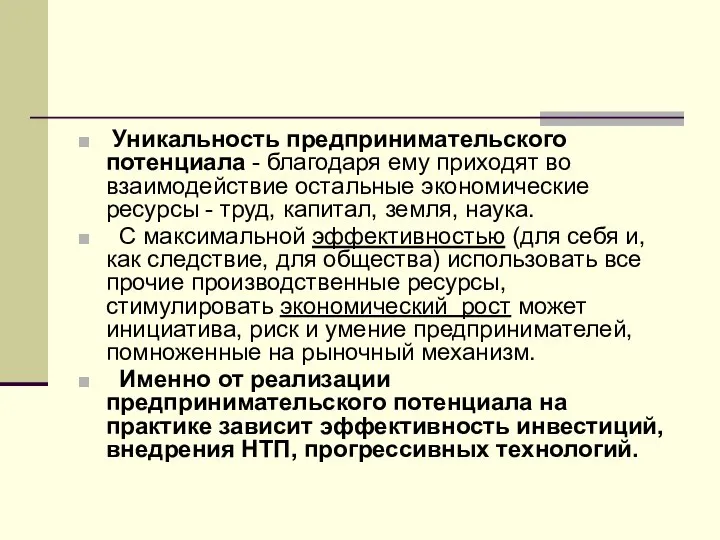 Уникальность предпринимательского потенциала - благодаря ему приходят во взаимодействие остальные экономические ресурсы - труд, капитал, земля, наука.

С максимальной эффективностью (для себя и, как следствие, для общества) использовать все прочие производственные ресурсы, стимулировать экономический рост может инициатива, риск и умение предпринимателей, помноженные на рыночный механизм.

Именно от реализации предпринимательского потенциала на практике зависит эффективность инвестиций, внедрения НТП, прогрессивных технологий.